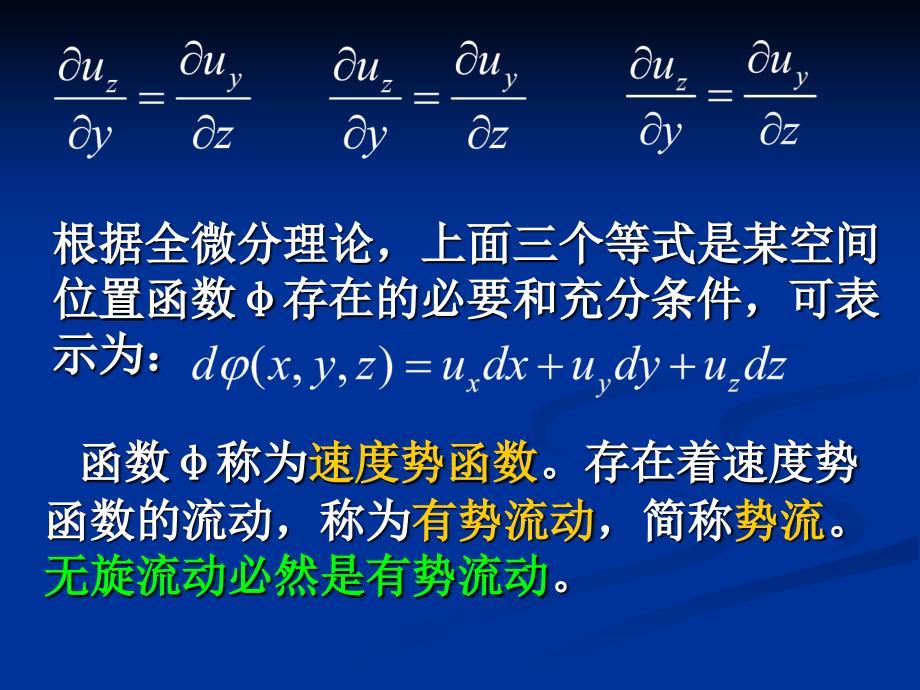 $\frac{\partial u_z}{\partial y} = \frac{\partial u_y}{\partial z}$ $\frac{\partial u_z}{\partial y} = \frac{\partial u_y}{\partial z}$ $\frac{\partial u_z}{\partial y} = \frac{\partial u_y}{\partial z}$

根据全微分理论，上面三个等式是某空间位置函数φ存在的必要和充分条件，可表示为：$d\varphi(x, y, z) = u_x dx + u_y dy + u_z dz$

函数φ称为速度势函数。存在着速度势函数的流动，称为有势流动，简称势流。无旋流动必然是有势流动。